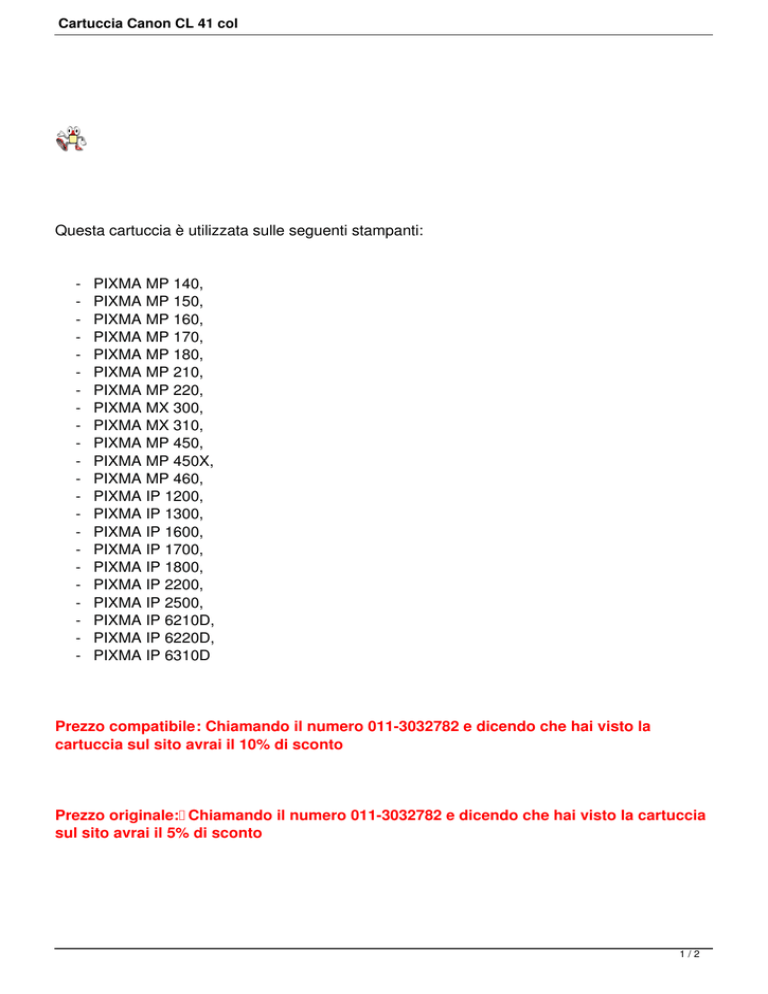 Cartuccia Canon CL 41 col

Questa cartuccia è utilizzata sulle seguenti stampanti:

- PIXMA MP 140,
- PIXMA MP 150,
- PIXMA MP 160,
- PIXMA MP 170,
- PIXMA MP 180,
- PIXMA MP 210,
- PIXMA MP 220,
- PIXMA MX 300,
- PIXMA MX 310,
- PIXMA MP 450,
- PIXMA MP 450X,
- PIXMA MP 460,
- PIXMA IP 1200,
- PIXMA IP 1300,
- PIXMA IP 1600,
- PIXMA IP 1700,
- PIXMA IP 1800,
- PIXMA IP 2200,
- PIXMA IP 2500,
- PIXMA IP 6210D,
- PIXMA IP 6220D,
- PIXMA IP 6310D

Prezzo compatibile: Chiamando il numero 011-3032782 e dicendo che hai visto la cartuccia sul sito avrai il 10% di sconto

Prezzo originale: Chiamando il numero 011-3032782 e dicendo che hai visto la cartuccia sul sito avrai il 5% di sconto

1 / 2